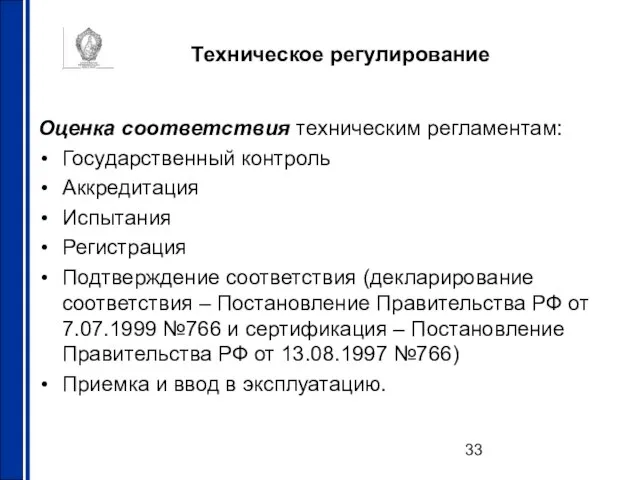 Техническое регулирование

Оценка соответствия техническим регламентам:
• Государственный контроль
• Аккредитация
• Испытания
• Регистрация
• Подтверждение соответствия (декларирование соответствия – Постановление Правительства РФ от 7.07.1999 №766 и сертификация – Постановление Правительства РФ от 13.08.1997 №766)
• Приемка и ввод в эксплуатацию.

33